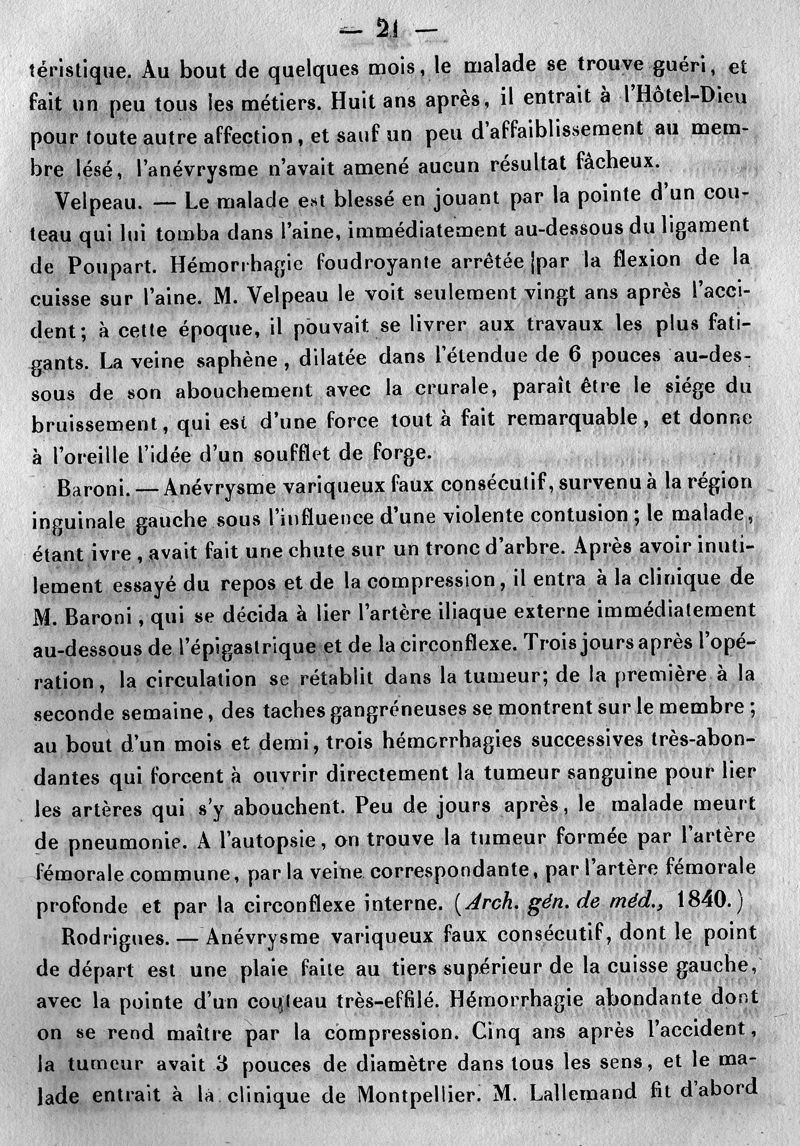 — 21 —

téristique. Au bout de quelques mois, le malade se trouve guéri, et fait un peu tous les métiers. Huit ans après, il entrait à l'Hôtel-Dieu pour toute autre affection, et sauf un peu d'affaiblissement au membre lésé, l'anévrysme n'avait amené aucun résultat fâcheux.

Velpeau. — Le malade est blessé en jouant par la pointe d'un couteau qui lui tomba dans l'aine, immédiatement au-dessous du ligament de Poupart. Hémorrhagie foudroyante arrêtée par la flexion de la cuisse sur l'aine. M. Velpeau le voit seulement vingt ans après l'accident; à cette époque, il pouvait se livrer aux travaux les plus fatigants. La veine saphène, dilatée dans l'étendue de 6 pouces au-dessous de son abouchement avec la crurale, paraît être le siége du bruissement, qui est d'une force tout à fait remarquable, et donne à l'oreille l'idée d'un soufflet de forge.

Baroni. — Anévrysme variqueux faux consécutif, survenu à la région inguinale gauche sous l'influence d'une violente contusion; le malade, étant ivre, avait fait une chute sur un tronc d'arbre. Après avoir inutilement essayé du repos et de la compression, il entra à la clinique de M. Baroni, qui se décida à lier l'artère iliaque externe immédiatement au-dessous de l'épigastrique et de la circonflexe. Trois jours après l'opération, la circulation se rétablit dans la tumeur; de la première à la seconde semaine, des taches gangréneuses se montrent sur le membre; au bout d'un mois et demi, trois hémorrhagies successives très-abondantes qui forcent à ouvrir directement la tumeur sanguine pour lier les artères qui s'y abouchent. Peu de jours après, le malade meurt de pneumonie. A l'autopsie, on trouve la tumeur formée par l'artère fémorale commune, par la veine correspondante, par l'artère fémorale profonde et par la circonflexe interne. (Arch. gén. de méd., 1840.)

Rodrigues. — Anévrysme variqueux faux consécutif, dont le point de départ est une plaie faite au tiers supérieur de la cuisse gauche, avec la pointe d'un couteau très-effilé. Hémorrhagie abondante dont on se rend maître par la compression. Cinq ans après l'accident, la tumeur avait 3 pouces de diamètre dans tous les sens, et le malade entrait à la clinique de Montpellier. M. Lallemand fit d'abord